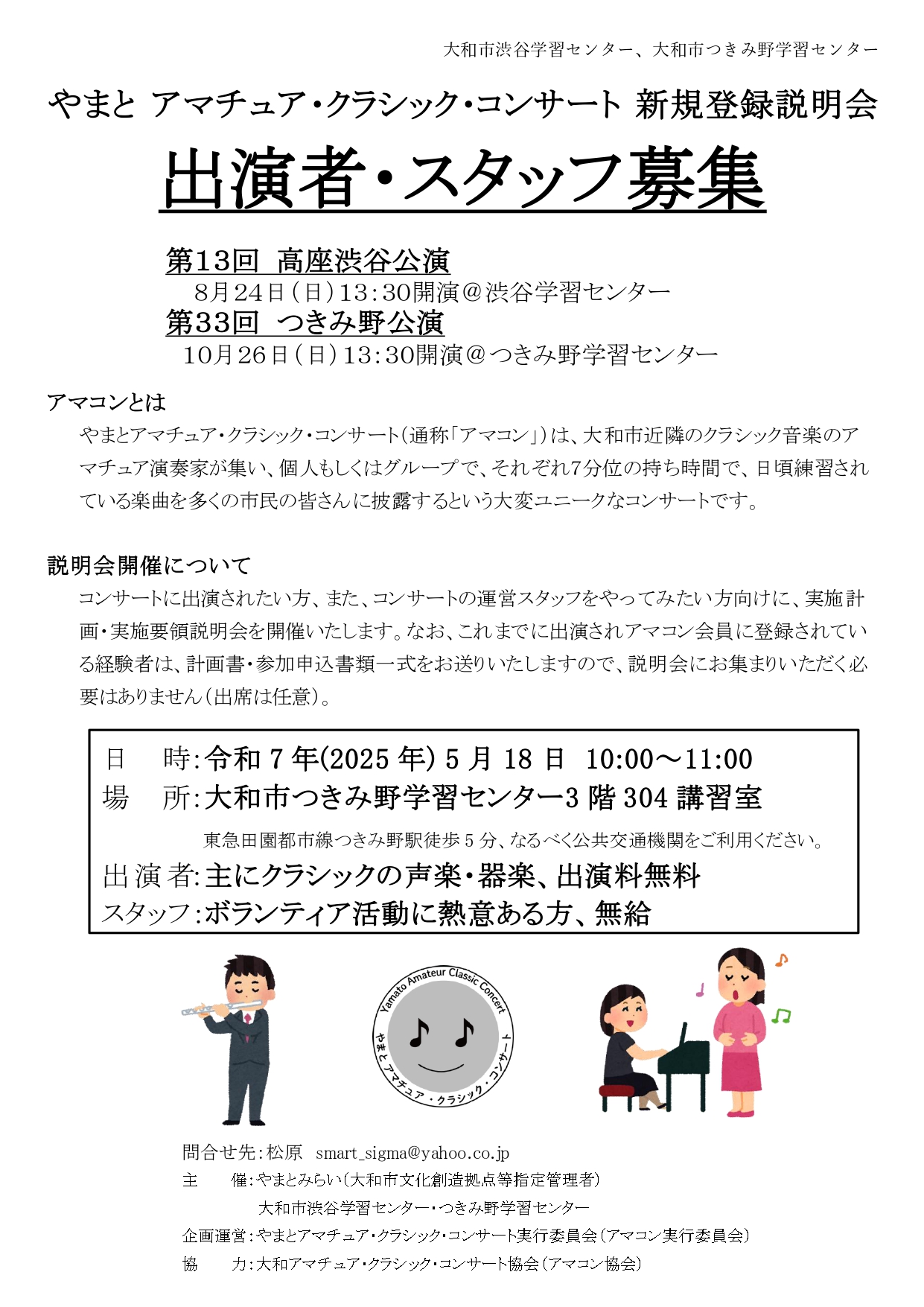 大和市渋谷学習センター、大和市つきみ野学習センター

やまと アマチュア・クラシック・コンサート 新規登録説明会

出演者・スタッフ募集

第13回 高座渋谷公演
8月24日（日）13:30開演＠渋谷学習センター
第33回 つきみ野公演
10月26日（日）13:30開演＠つきみ野学習センター

アマコンとは
やまとアマチュア・クラシック・コンサート（通称「アマコン」）は、大和市近隣のクラシック音楽のアマチュア演奏家が集い、個人もしくはグループで、それぞれ7分位の持ち時間で、日頃練習されている楽曲を多くの市民の皆さんに披露するという大変ユニークなコンサートです。

説明会開催について
コンサートに出演されたい方、また、コンサートの運営スタッフをやってみたい方向けに、実施計画・実施要領説明会を開催いたします。なお、これまでに出演されアマコン会員に登録されている経験者は、計画書・参加申込書類一式をお送りいたしますので、説明会にお集まりいただく必要はありません（出席は任意）。

日 時：令和 7 年(2025 年) 5 月 18 日 10:00～11:00
場 所：大和市つきみ野学習センター3 階 304 講習室
東急田園都市線つきみ野駅徒歩 5 分、なるべく公共交通機関をご利用ください。
出 演 者：主にクラシックの声楽・器楽、出演料無料
スタッフ：ボランティア活動に熱意ある方、無給

Yamato Amateur Classic Concert
やまと アマチュア・クラシック・コンサート

問合せ先：松原 smart_sigma@yahoo.co.jp
主 催：やまとみらい（大和市文化創造拠点等指定管理者）
大和市渋谷学習センター・つきみ野学習センター
企画運営：やまとアマチュア・クラシック・コンサート実行委員会（アマコン実行委員会）
協 力：大和アマチュア・クラシック・コンサート協会（アマコン協会）